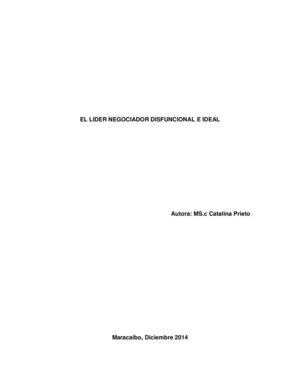 EL LIDER NEGOCIADOR DISFUNCIONAL E IDEAL

Autora: MS.c Catalina Prieto

Maracaibo, Diciembre 2014